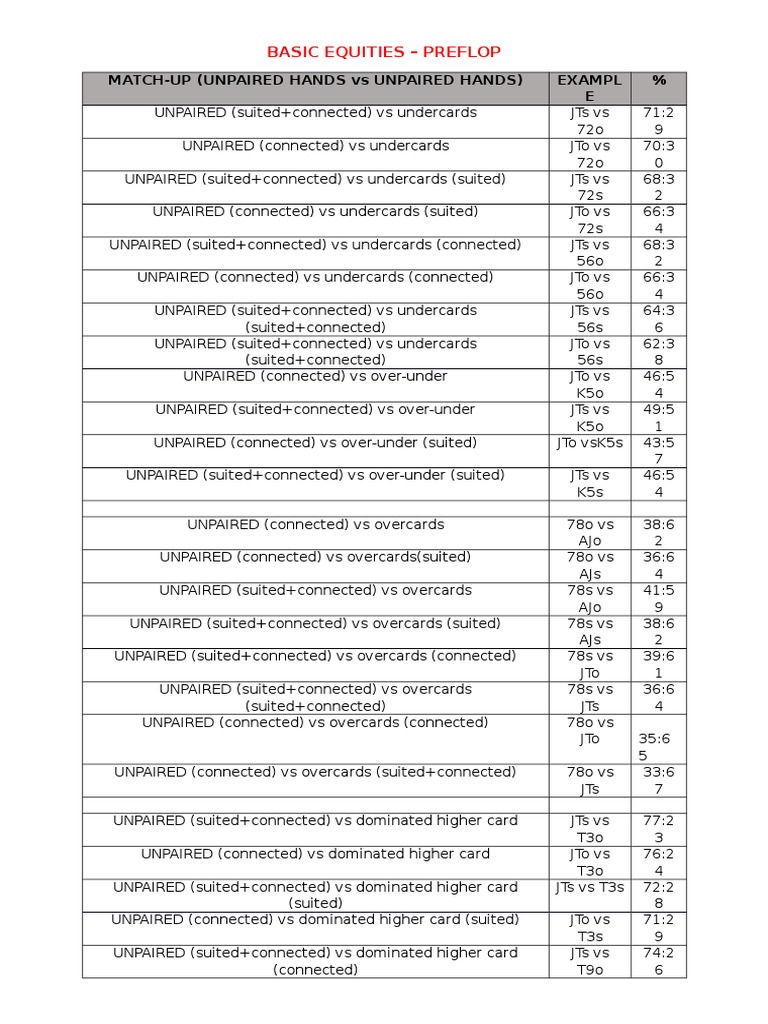 BASIC EQUITIES – PREFLOP

| MATCH-UP (UNPAIRED HANDS vs UNPAIRED HANDS) | EXAMPLE | % |
|---|---|---|
| UNPAIRED (suited+connected) vs undercards | JTs vs 72o | 71:29 |
| UNPAIRED (connected) vs undercards | JTo vs 72o | 70:30 |
| UNPAIRED (suited+connected) vs undercards (suited) | JTs vs 72s | 68:32 |
| UNPAIRED (connected) vs undercards (suited) | JTo vs 72s | 66:34 |
| UNPAIRED (suited+connected) vs undercards (connected) | JTs vs 56o | 68:32 |
| UNPAIRED (connected) vs undercards (connected) | JTo vs 56o | 66:34 |
| UNPAIRED (suited+connected) vs undercards (suited+connected) | JTs vs 56s | 64:36 |
| UNPAIRED (suited+connected) vs undercards (suited+connected) | JTo vs 56s | 62:38 |
| UNPAIRED (connected) vs over-under | JTo vs K5o | 46:54 |
| UNPAIRED (suited+connected) vs over-under | JTs vs K5o | 49:51 |
| UNPAIRED (connected) vs over-under (suited) | JTo vsK5s | 43:57 |
| UNPAIRED (suited+connected) vs over-under (suited) | JTs vs K5s | 46:54 |
| | | |
| UNPAIRED (connected) vs overcards | 78o vs AJo | 38:62 |
| UNPAIRED (connected) vs overcards(suited) | 78o vs AJs | 36:64 |
| UNPAIRED (suited+connected) vs overcards | 78s vs AJo | 41:59 |
| UNPAIRED (suited+connected) vs overcards (suited) | 78s vs AJs | 38:62 |
| UNPAIRED (suited+connected) vs overcards (connected) | 78s vs JTo | 39:61 |
| UNPAIRED (suited+connected) vs overcards (suited+connected) | 78s vs JTs | 36:64 |
| UNPAIRED (connected) vs overcards (connected) | 78o vs JTo | 35:65 |
| UNPAIRED (connected) vs overcards (suited+connected) | 78o vs JTs | 33:67 |
| | | |
| UNPAIRED (suited+connected) vs dominated higher card | JTs vs T3o | 77:23 |
| UNPAIRED (connected) vs dominated higher card | JTo vs T3o | 76:24 |
| UNPAIRED (suited+connected) vs dominated higher card (suited) | JTs vs T3s | 72:28 |
| UNPAIRED (connected) vs dominated higher card (suited) | JTo vs T3s | 71:29 |
| UNPAIRED (suited+connected) vs dominated higher card (connected) | JTs vs T9o | 74:26 |